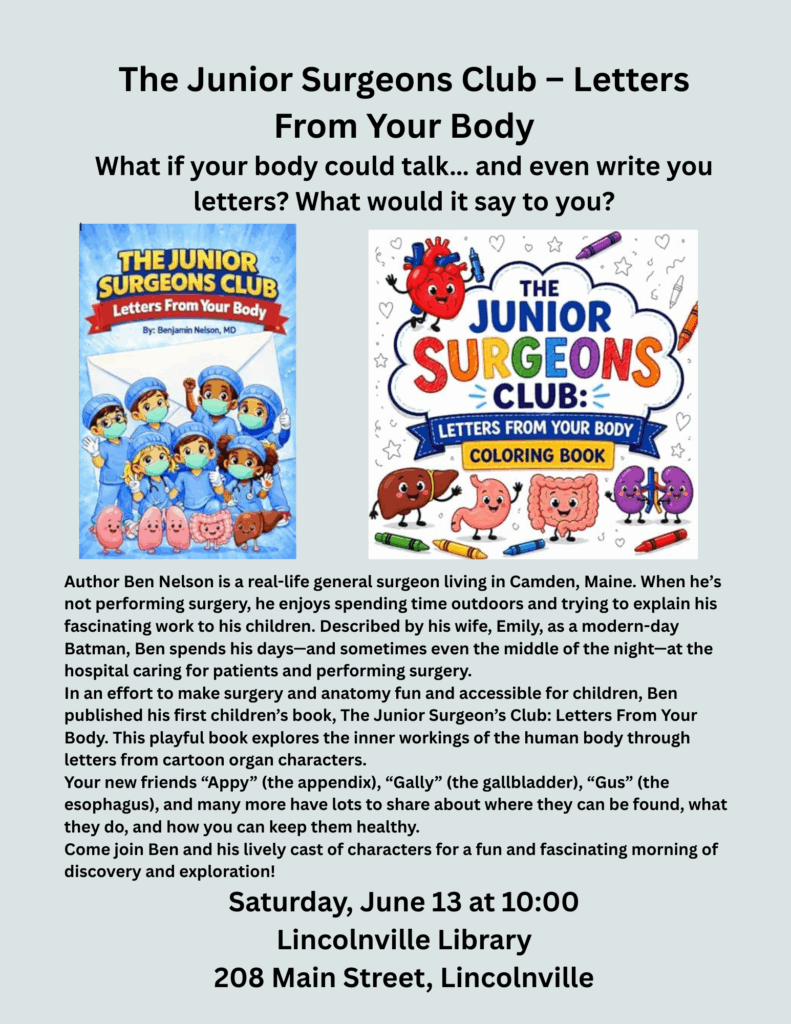 The Junior Surgeons Club – Letters From Your Body

What if your body could talk… and even write you letters? What would it say to you?

THE JUNIOR SURGEONS CLUB
Letters From Your Body
By: Benjamin Nelson, MD

THE JUNIOR SURGEONS CLUB:
LETTERS FROM YOUR BODY
COLORING BOOK

Author Ben Nelson is a real-life general surgeon living in Camden, Maine. When he's not performing surgery, he enjoys spending time outdoors and trying to explain his fascinating work to his children. Described by his wife, Emily, as a modern-day Batman, Ben spends his days—and sometimes even the middle of the night—at the hospital caring for patients and performing surgery.

In an effort to make surgery and anatomy fun and accessible for children, Ben published his first children's book, The Junior Surgeon's Club: Letters From Your Body. This playful book explores the inner workings of the human body through letters from cartoon organ characters.

Your new friends "Appy" (the appendix), "Gally" (the gallbladder), "Gus" (the esophagus), and many more have lots to share about where they can be found, what they do, and how you can keep them healthy.

Come join Ben and his lively cast of characters for a fun and fascinating morning of discovery and exploration!

Saturday, June 13 at 10:00
Lincolnville Library
208 Main Street, Lincolnville